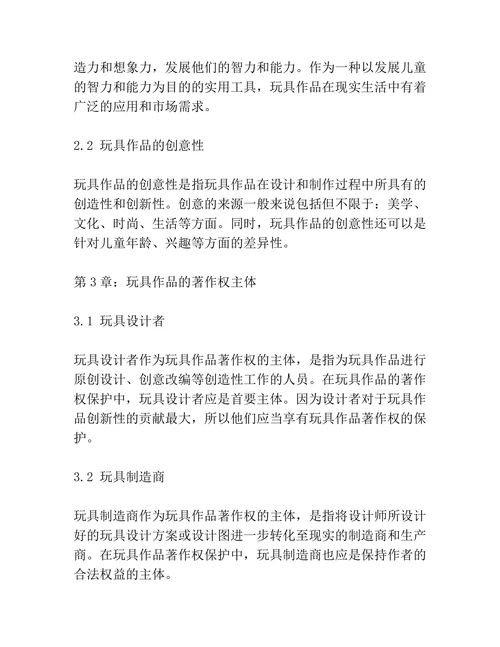 造力和想象力，发展他们的智力和能力。作为一种以发展儿童的智力和能力为目的的实用工具，玩具作品在现实生活中有着广泛的应用和市场需求。

2.2 玩具作品的创意性

玩具作品的创意性是指玩具作品在设计和制作过程中所具有的创造性和创新性。创意的来源一般来说包括但不限于：美学、文化、时尚、生活等方面。同时，玩具作品的创意性还可以是针对儿童年龄、兴趣等方面的差异性。

第 3 章：玩具作品的著作权主体

3.1 玩具设计者

玩具设计者作为玩具作品著作权的主体，是指为玩具作品进行原创设计、创意改编等创造性工作的人员。在玩具作品的著作权保护中，玩具设计者应是首要主体。因为设计者对于玩具作品创新性的贡献最大，所以他们应当享有玩具作品著作权的保护。

3.2 玩具制造商

玩具制造商作为玩具作品著作权的主体，是指将设计师所设计好的玩具设计方案或设计图进一步转化至现实的制造商和生产商。在玩具作品著作权保护中，玩具制造商也应是保持作者的合法权益的主体。